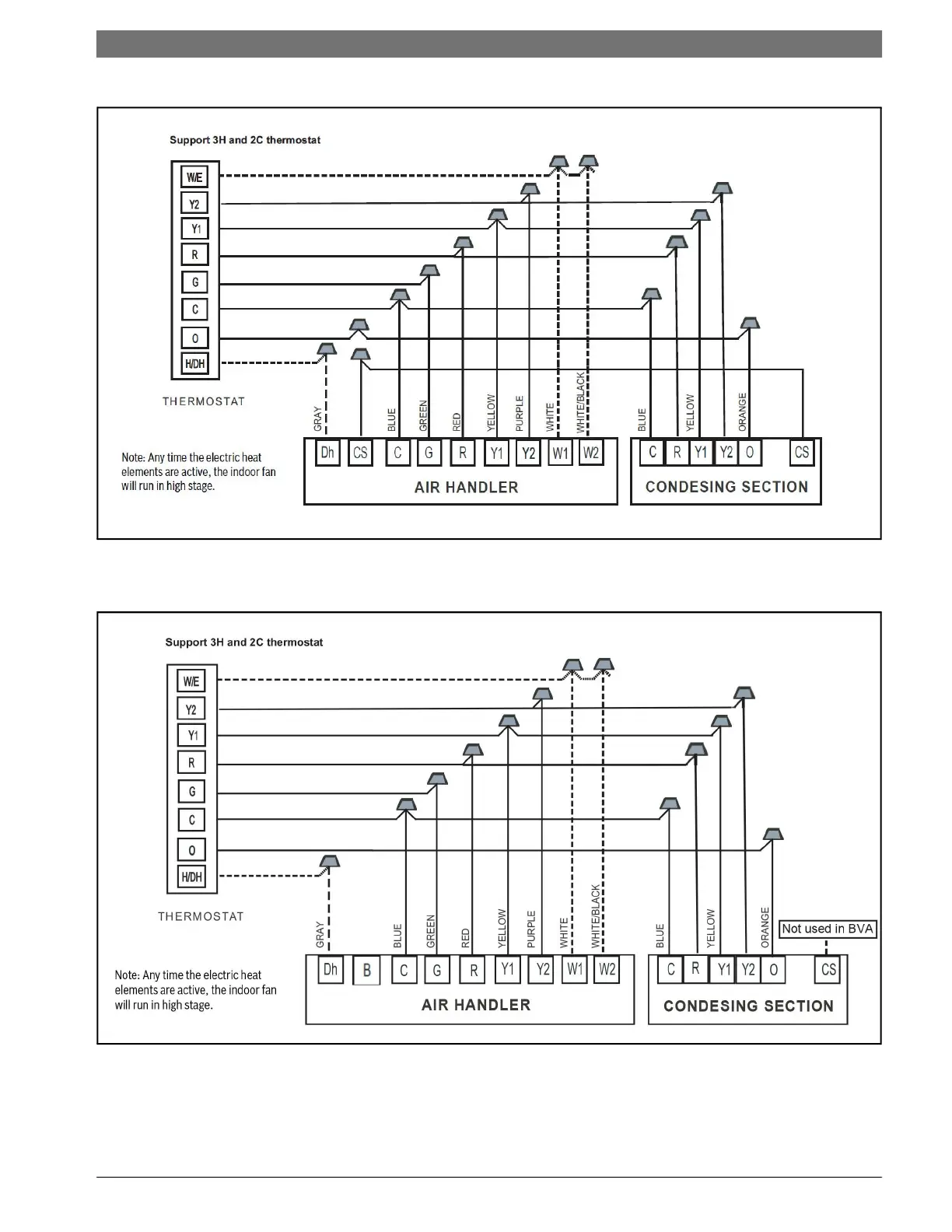 Support 3H and 2C thermostat

W/E
Y2
Y1
R
G
C
O
H/DH

THERMOSTAT

GRAY BLUE GREEN RED YELLOW PURPLE WHITE WHITE/BLACK BLUE YELLOW ORANGE

Note: Any time the electric heat elements are active, the indoor fan will run in high stage.

Dh CS C G R Y1 Y2 W1 W2
AIR HANDLER

C R Y1 Y2 O CS
CONDESING SECTION

Support 3H and 2C thermostat

W/E
Y2
Y1
R
G
C
O
H/DH

THERMOSTAT

GRAY BLUE GREEN RED YELLOW PURPLE WHITE WHITE/BLACK BLUE YELLOW ORANGE

Not used in BVA

Note: Any time the electric heat elements are active, the indoor fan will run in high stage.

Dh B C G R Y1 Y2 W1 W2
AIR HANDLER

C R Y1 Y2 O CS
CONDESING SECTION